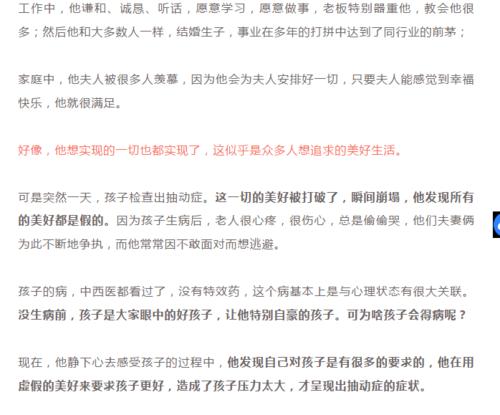 工作中，他谦和、诚恳、听话，愿意学习，愿意做事，老板特别器重他，教会他很多；然后他和大多数人一样，结婚生子，事业在多年的打拼中达到了同行业的前茅；

家庭中，他夫人被很多人羡慕，因为他会为夫人安排好一切，只要夫人能感觉到幸福快乐，他就很满足。

好像，他想实现的一切也都实现了，这似乎是众多人想追求的美好生活。

可是突然一天，孩子检查出抽动症。这一切的美好被打破了，瞬间崩塌，他发现所有的美好都是假的。因为孩子生病后，老人很心疼，很伤心，总是偷偷哭，他们夫妻俩为此不断地争执，而他常常因不敢面对而想逃避。

孩子的病，中西医都看过了，没有特效药，这个病基本上是与心理状态有很大关联。没生病前，孩子是大家眼中的好孩子，让他特别自豪的孩子。可为啥孩子会得病呢？

现在，他静下心去感受孩子的过程中，他发现自己对孩子是有很多的要求的，他在用虚假的美好来要求孩子更好，造成了孩子压力太大，才呈现出抽动症的症状。